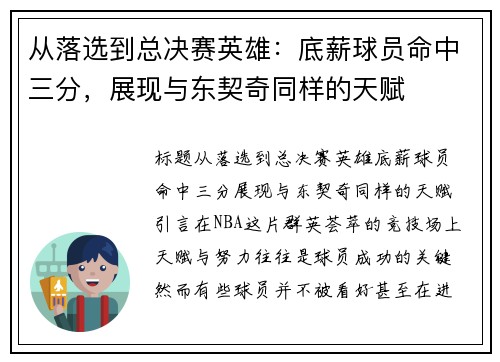 从落选到总决赛英雄：底薪球员命中三分，展现与东契奇同样的天赋

标题从落选到总决赛英雄底薪球员命中三分展现与东契奇同样的天赋引言在NBA这片群英荟萃的竞技场上天赋与努力往往是球员成功的关键然而有些球员并不被看好甚至在进